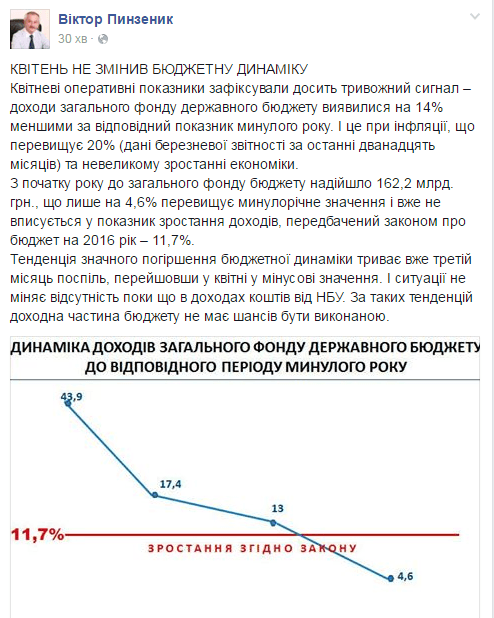 Віктор Пинзеник
30 хв ·

КВІТЕНЬ НЕ ЗМІНИВ БЮДЖЕТНУ ДИНАМІКУ
Квітневі оперативні показники зафіксували досить тривожний сигнал – доходи загального фонду державного бюджету виявилися на 14% меншими за відповідний показник минулого року. І це при інфляції, що перевищує 20% (дані березневої звітності за останні дванадцять місяців) та невеликому зростанні економіки.
З початку року до загального фонду бюджету надійшло 162,2 млрд. грн., що лише на 4,6% перевищує минулорічне значення і вже не вписується у показник зростання доходів, передбачений законом про бюджет на 2016 рік – 11,7%.
Тенденція значного погіршення бюджетної динаміки триває вже третій місяць поспіль, перейшовши у квітні у мінусові значення. І ситуації не міняє відсутність поки що в доходах коштів від НБУ. За таких тенденцій доходна частина бюджету не має шансів бути виконаною.

ДИНАМІКА ДОХОДІВ ЗАГАЛЬНОГО ФОНДУ ДЕРЖАВНОГО БЮДЖЕТУ ДО ВІДПОВІДНОГО ПЕРІОДУ МИНУЛОГО РОКУ

43,9
17,4
13
11,7%
ЗРОСТАННЯ ЗГІДНО ЗАКОНУ
4,6